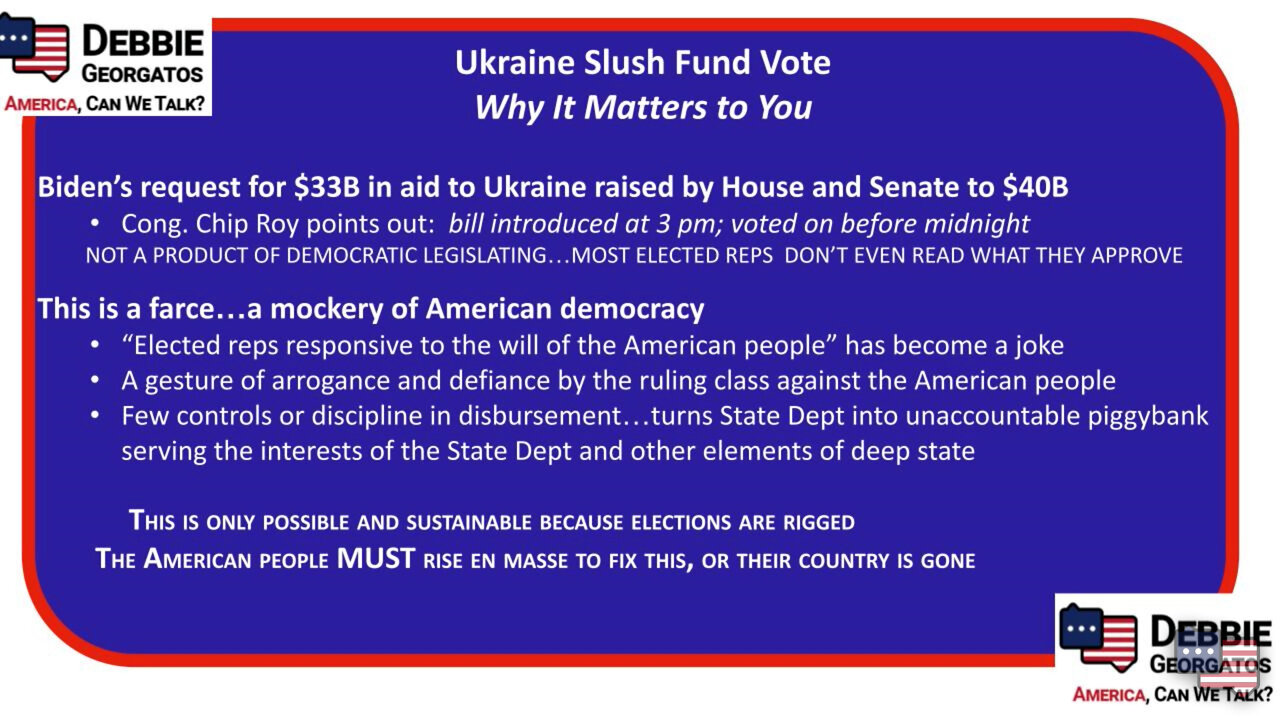 DEBBIE
GEORGATOS
AMERICA, CAN WE TALK?

Ukraine Slush Fund Vote
Why It Matters to You

Biden's request for $33B in aid to Ukraine raised by House and Senate to $40B

• Cong. Chip Roy points out: bill introduced at 3 pm; voted on before midnight

NOT A PRODUCT OF DEMOCRATIC LEGISLATING…MOST ELECTED REPS DON'T EVEN READ WHAT THEY APPROVE

This is a farce…a mockery of American democracy

• "Elected reps responsive to the will of the American people" has become a joke
• A gesture of arrogance and defiance by the ruling class against the American people
• Few controls or discipline in disbursement…turns State Dept into unaccountable piggybank serving the interests of the State Dept and other elements of deep state

THIS IS ONLY POSSIBLE AND SUSTAINABLE BECAUSE ELECTIONS ARE RIGGED

THE AMERICAN PEOPLE MUST RISE EN MASSE TO FIX THIS, OR THEIR COUNTRY IS GONE

DEBBIE
GEORGATOS
AMERICA, CAN WE TALK?